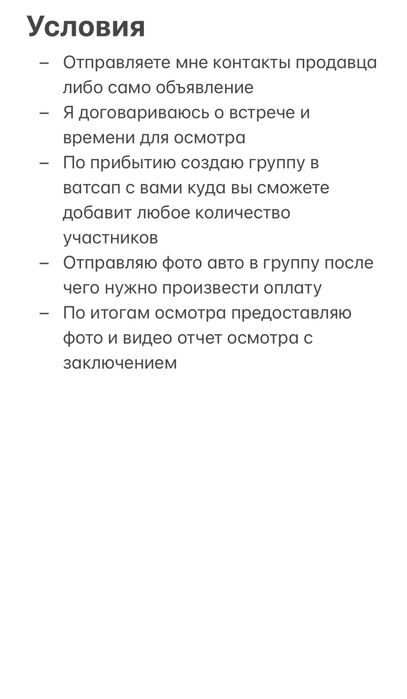 Условия

– Отправляете мне контакты продавца либо само объявление
– Я договариваюсь о встрече и времени для осмотра
– По прибытию создаю группу в ватсап с вами куда вы сможете добавит любое количество участников
– Отправляю фото авто в группу после чего нужно произвести оплату
– По итогам осмотра предоставляю фото и видео отчет осмотра с заключением